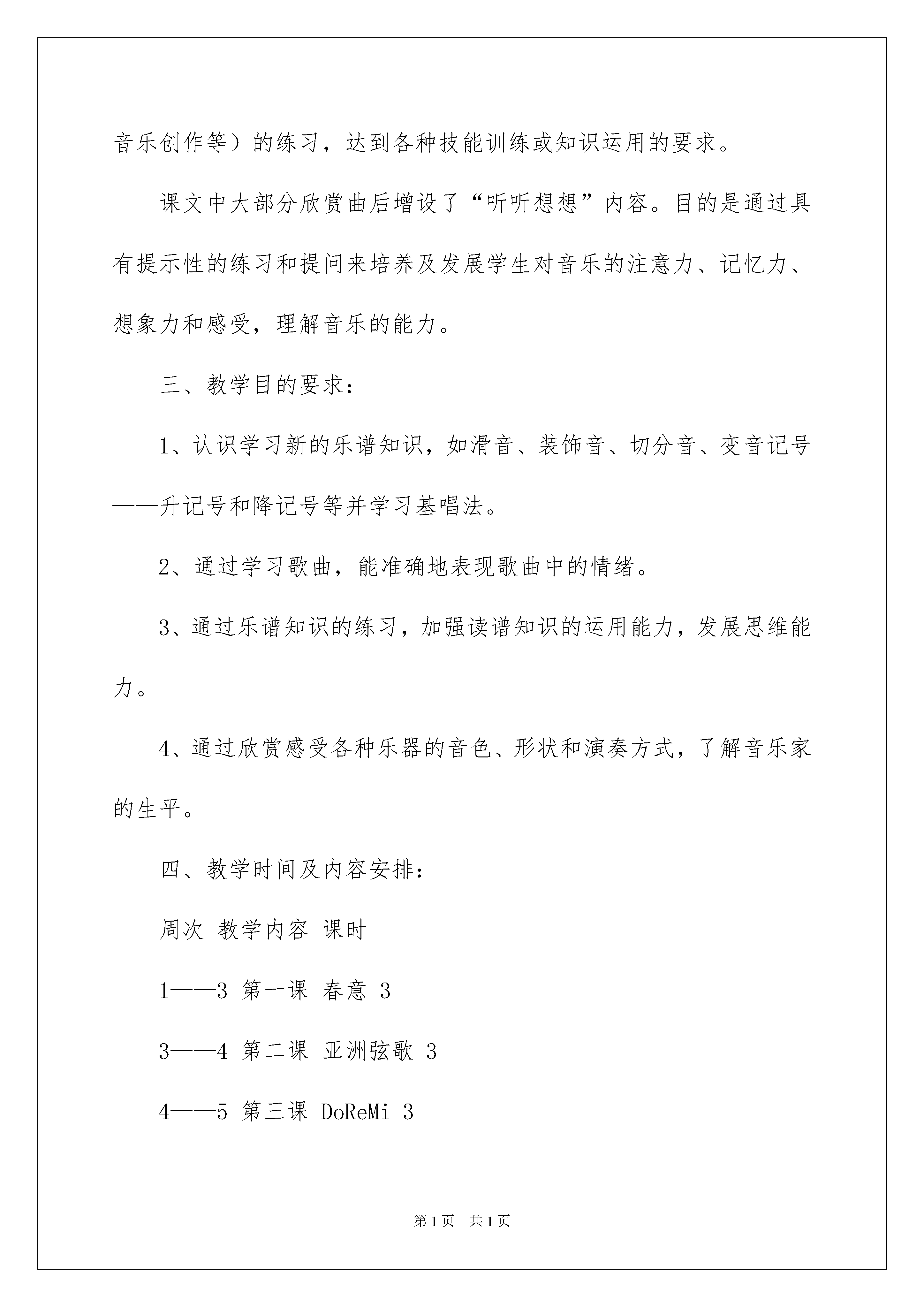 音乐创作等）的练习，达到各种技能训练或知识运用的要求。

课文中大部分欣赏曲后增设了“听听想想”内容。目的是通过具有提示性的练习和提问来培养及发展学生对音乐的注意力、记忆力、想象力和感受，理解音乐的能力。

三、教学目的要求：

1、认识学习新的乐谱知识，如滑音、装饰音、切分音、变音记号——升记号和降记号等并学习基唱法。

2、通过学习歌曲，能准确地表现歌曲中的情绪。

3、通过乐谱知识的练习，加强读谱知识的运用能力，发展思维能力。

4、通过欣赏感受各种乐器的音色、形状和演奏方式，了解音乐家的生平。

四、教学时间及内容安排：

周次 教学内容 课时

1——3 第一课 春意 3

3——4 第二课 亚洲弦歌 3

4——5 第三课 DoReMi 3

第1页 共1页